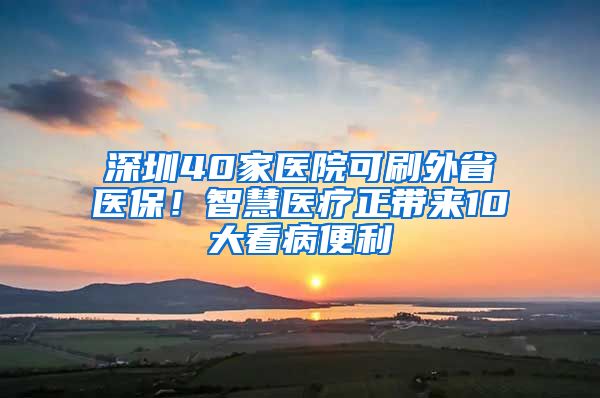 深圳40家医院可刷外省医保！智慧医疗正带来10大看病便利